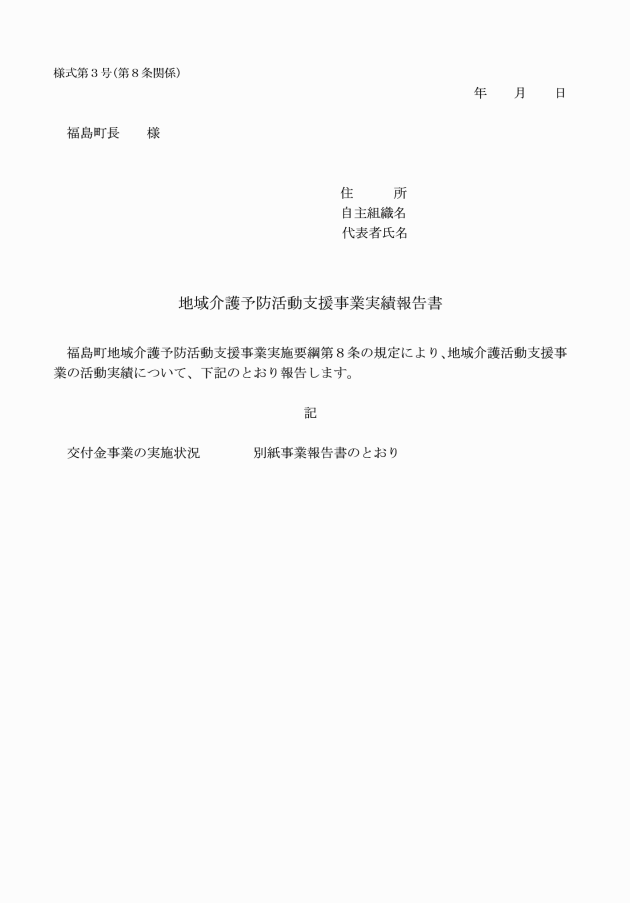 様式第３号（第８条関係）

年　　月　　日

福島町長　　様

住　　所
自主組織名
代表者氏名

地域介護予防活動支援事業実績報告書

福島町地域介護予防活動支援事業実施要綱第８条の規定により、地域介護活動支援事業の活動実績について、下記のとおり報告します。

記

交付金事業の実施状況　　　別紙事業報告書のとおり